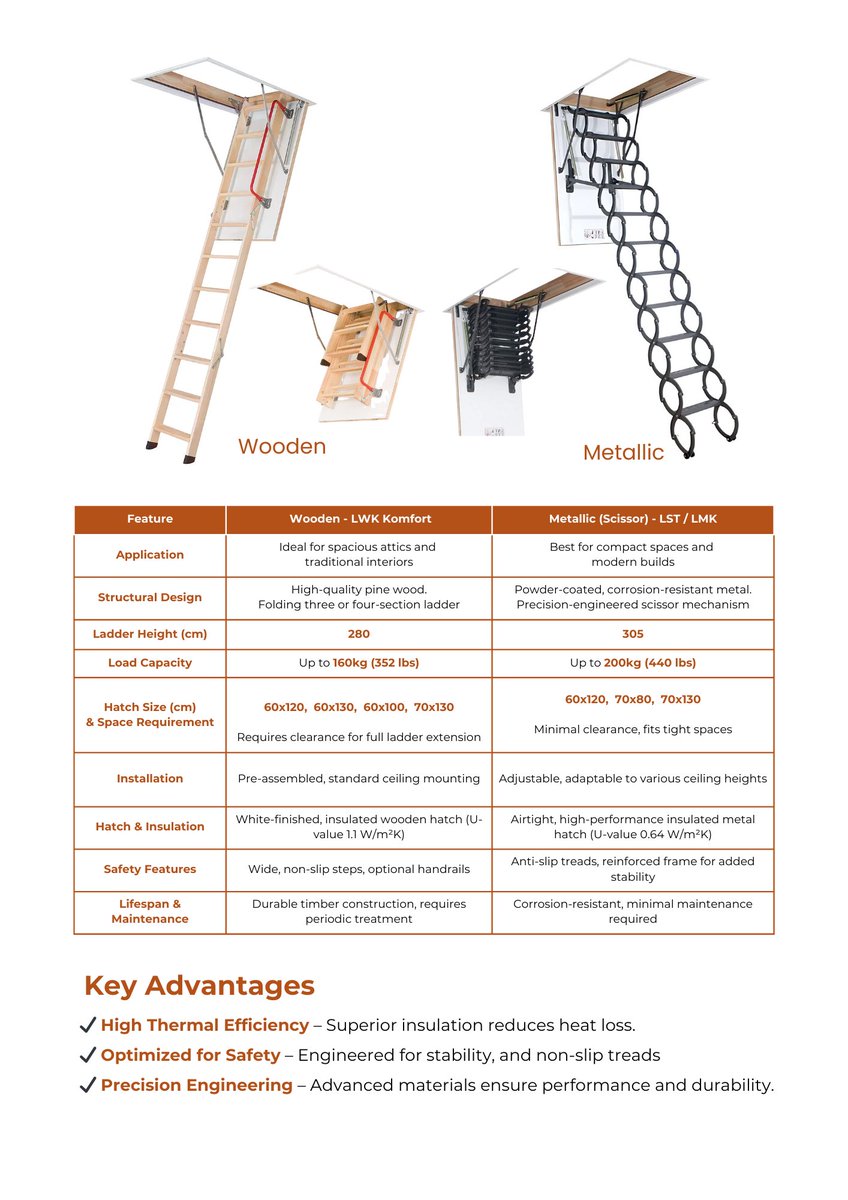 Wooden

Metallic

| Feature | Wooden - LWK Komfort | Metallic (Scissor) - LST / LMK |
|---|---|---|
| Application | Ideal for spacious attics and traditional interiors | Best for compact spaces and modern builds |
| Structural Design | High-quality pine wood. Folding three or four-section ladder | Powder-coated, corrosion-resistant metal. Precision-engineered scissor mechanism |
| Ladder Height (cm) | 280 | 305 |
| Load Capacity | Up to 160kg (352 lbs) | Up to 200kg (440 lbs) |
| Hatch Size (cm) & Space Requirement | 60x120, 60x130, 60x100, 70x130 Requires clearance for full ladder extension | 60x120, 70x80, 70x130 Minimal clearance, fits tight spaces |
| Installation | Pre-assembled, standard ceiling mounting | Adjustable, adaptable to various ceiling heights |
| Hatch & Insulation | White-finished, insulated wooden hatch (U-value 1.1 W/m²K) | Airtight, high-performance insulated metal hatch (U-value 0.64 W/m²K) |
| Safety Features | Wide, non-slip steps, optional handrails | Anti-slip treads, reinforced frame for added stability |
| Lifespan & Maintenance | Durable timber construction, requires periodic treatment | Corrosion-resistant, minimal maintenance required |

Key Advantages

✓ High Thermal Efficiency – Superior insulation reduces heat loss.
✓ Optimized for Safety – Engineered for stability, and non-slip treads
✓ Precision Engineering – Advanced materials ensure performance and durability.